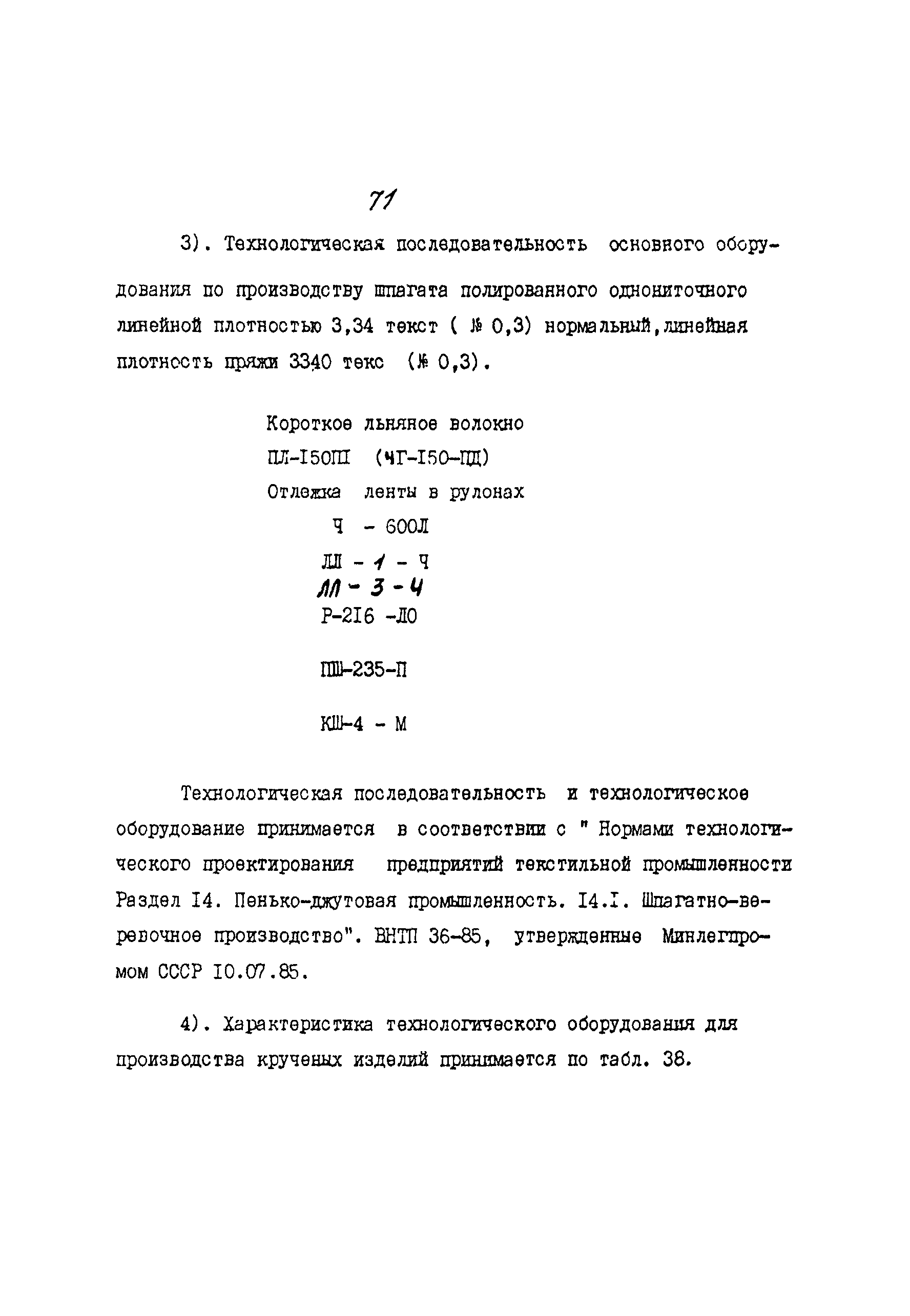 71

3). Технологическая последовательность основного оборудования по производству шпагата полированного однониточного линейной плотностью 3,34 текст ( № 0,3) нормальный, линейная плотность пряжи 3340 текс (№ 0,3).

Короткое льняное волокно
ПЛ-I50ПI (ЧГ-I50-ПД)
Отлежка ленты в рулонах
Ч - 600Л
ЛЛ - 1 - Ч
ЛЛ - 3 - Ч
Р-2I6 -ЛО
ПШ-235-П
КШ-4 - М

Технологическая последовательность и технологическое оборудование принимается в соответствии с " Нормами технологического проектирования предприятий текстильной промышленности Раздел I4. Пенько-джутовая промышленность. I4.I. Шпагатно-веревочное производство". ВНТП 36-85, утвержденные Минлегпромом СССР I0.07.85.

4). Характеристика технологического оборудования для производства крученых изделий принимается по табл. 38.